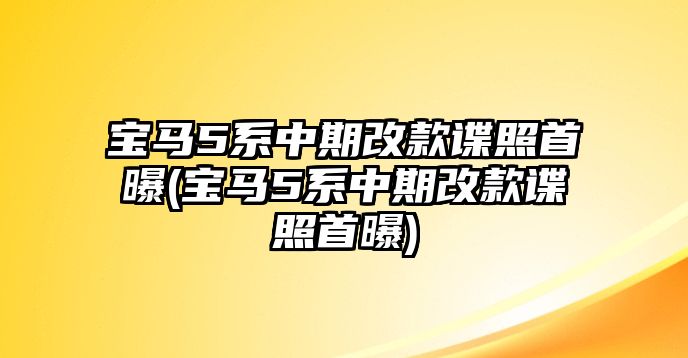 宝马5系中期改款谍照首曝(宝马5系中期改款谍照首曝)